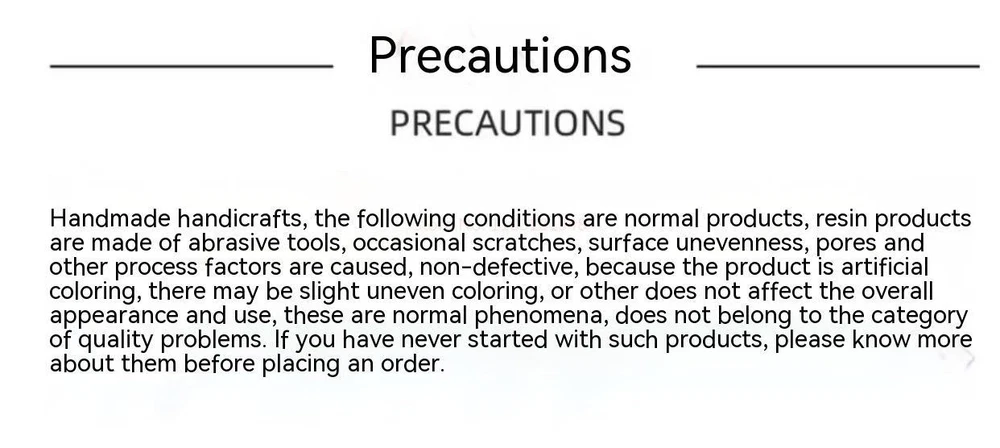 Precautions

PRECAUTIONS

Handmade handicrafts, the following conditions are normal products, resin products are made of abrasive tools, occasional scratches, surface unevenness, pores and other process factors are caused, non-defective, because the product is artificial coloring, there may be slight uneven coloring, or other does not affect the overall appearance and use, these are normal phenomena, does not belong to the category of quality problems. If you have never started with such products, please know more about them before placing an order.